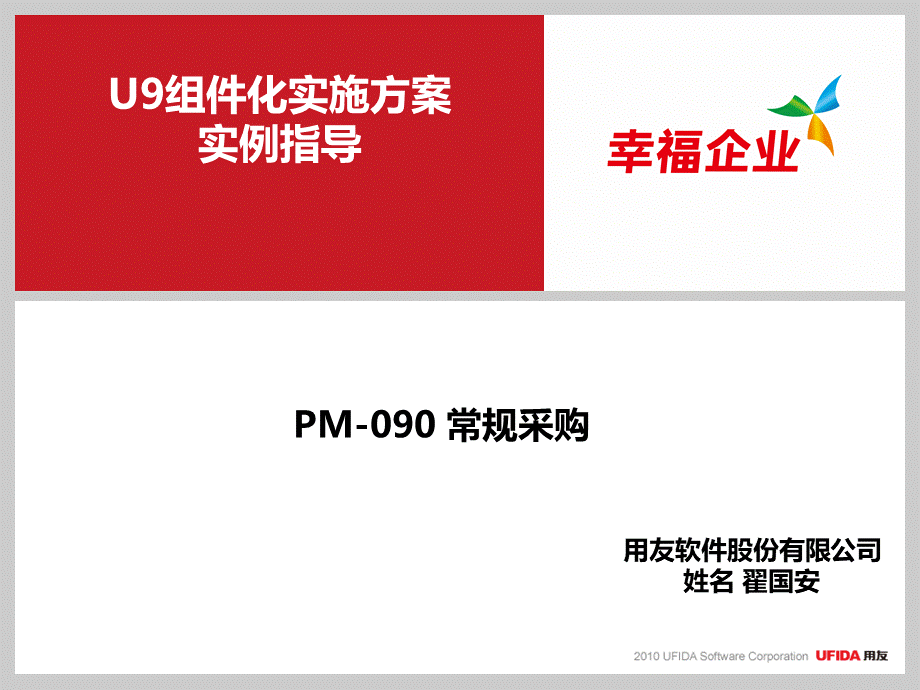 U9组件化实施方案
实例指导

幸福企业

PM-090 常规采购

用友软件股份有限公司
姓名 翟国安

2010 UFIDA Software Corporation UFIDA 用友